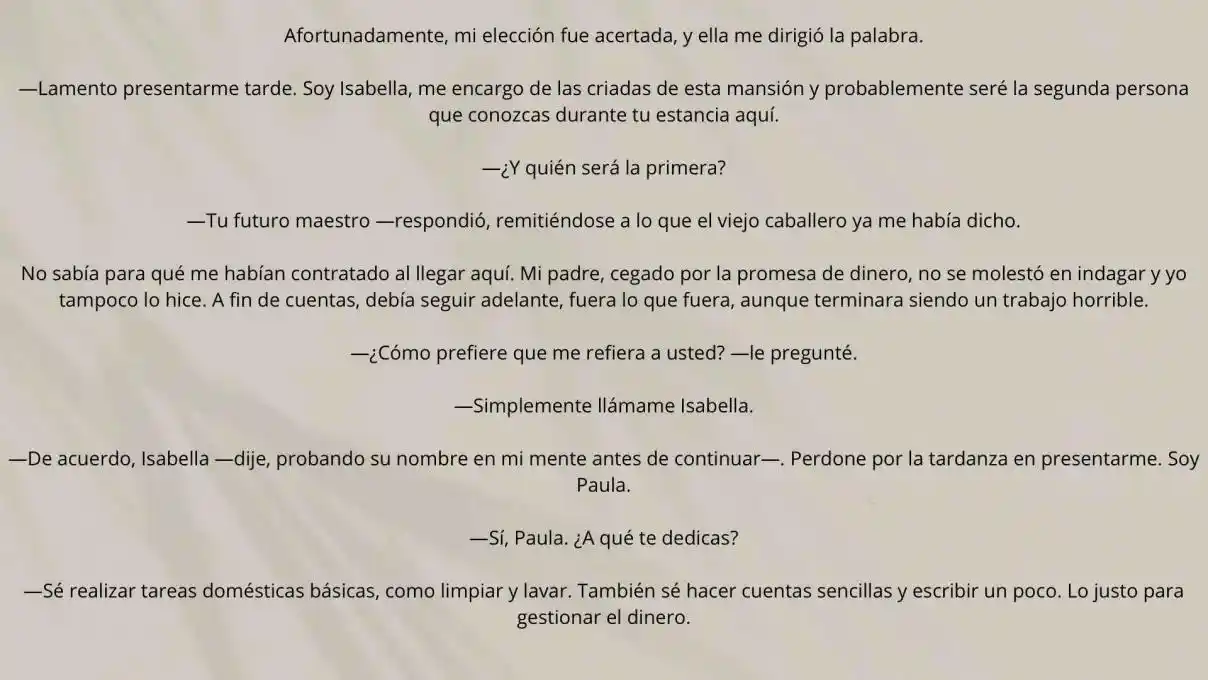 Afortunadamente, mi elección fue acertada, y ella me dirigió la palabra.

—Lamento presentarme tarde. Soy Isabella, me encargo de las criadas de esta mansión y probablemente seré la segunda persona que conozcas durante tu estancia aquí.

—¿Y quién será la primera?

—Tu futuro maestro —respondió, remitiéndose a lo que el viejo caballero ya me había dicho.

No sabía para qué me habían contratado al llegar aquí. Mi padre, cegado por la promesa de dinero, no se molestó en indagar y yo tampoco lo hice. A fin de cuentas, debía seguir adelante, fuera lo que fuera, aunque terminara siendo un trabajo horrible.

—¿Cómo prefiere que me refiera a usted? —le pregunté.

—Simplemente llámame Isabella.

—De acuerdo, Isabella —dije, probando su nombre en mi mente antes de continuar—. Perdone por la tardanza en presentarme. Soy Paula.

—Sí, Paula. ¿A qué te dedicas?

—Sé realizar tareas domésticas básicas, como limpiar y lavar. También sé hacer cuentas sencillas y escribir un poco. Lo justo para gestionar el dinero.